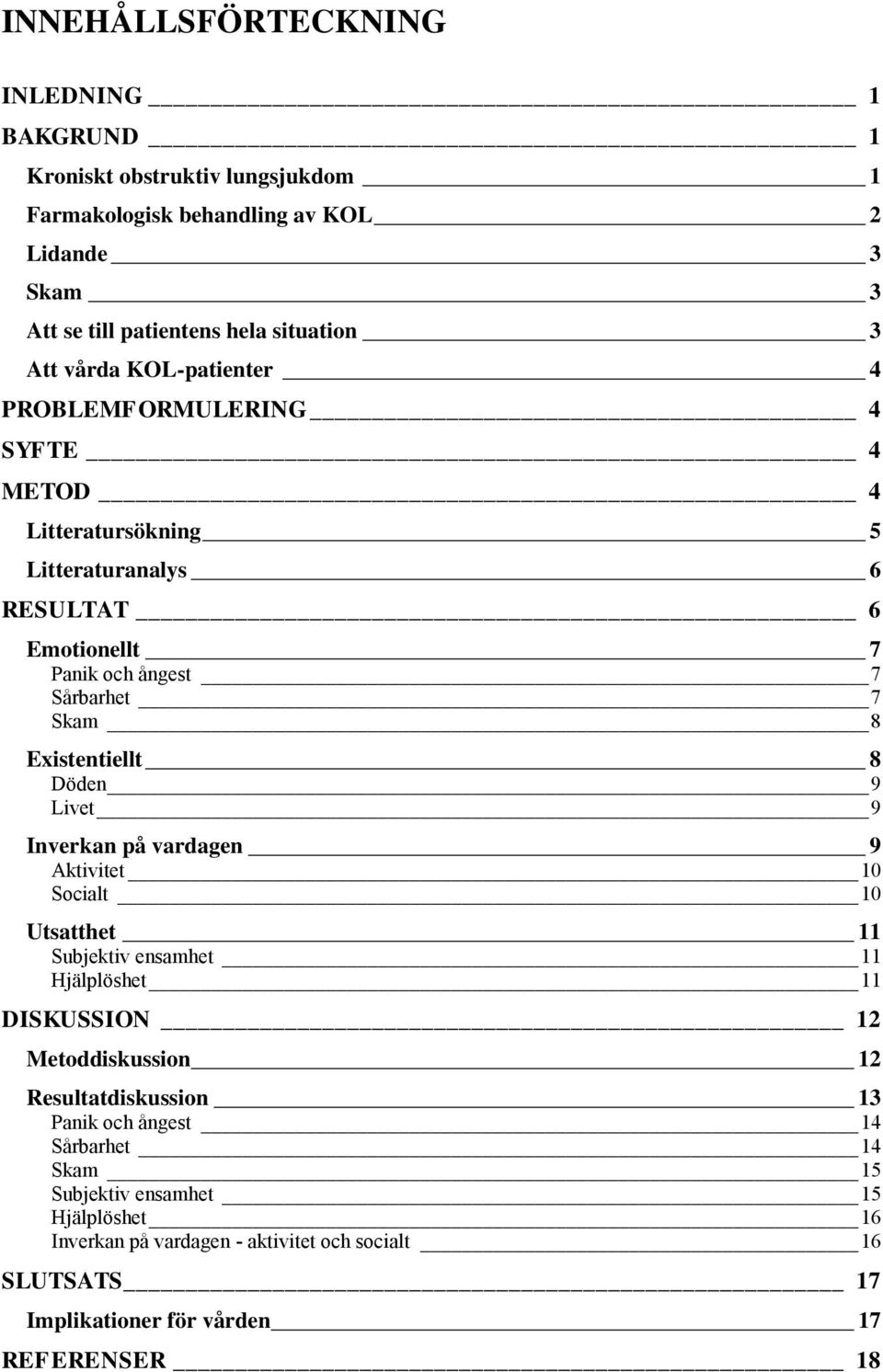 INNEHÅLLSFÖRTECKNING

INLEDNING 1
BAKGRUND 1
Kroniskt obstruktiv lungsjukdom 1
Farmakologisk behandling av KOL 2
Lidande 3
Skam 3
Att se till patientens hela situation 3
Att vårda KOL-patienter 4
PROBLEMFORMULERING 4
SYFTE 4
METOD 4
Litteratursökning 5
Litteraturanalys 6
RESULTAT 6
Emotionellt 7
Panik och ångest 7
Sårbarhet 7
Skam 8
Existentiellt 8
Döden 9
Livet 9
Inverkan på vardagen 9
Aktivitet 10
Socialt 10
Utsatthet 11
Subjektiv ensamhet 11
Hjälplöshet 11
DISKUSSION 12
Metoddiskussion 12
Resultatdiskussion 13
Panik och ångest 14
Sårbarhet 14
Skam 15
Subjektiv ensamhet 15
Hjälplöshet 16
Inverkan på vardagen - aktivitet och socialt 16
SLUTSATS 17
Implikationer för vården 17
REFERENSER 18